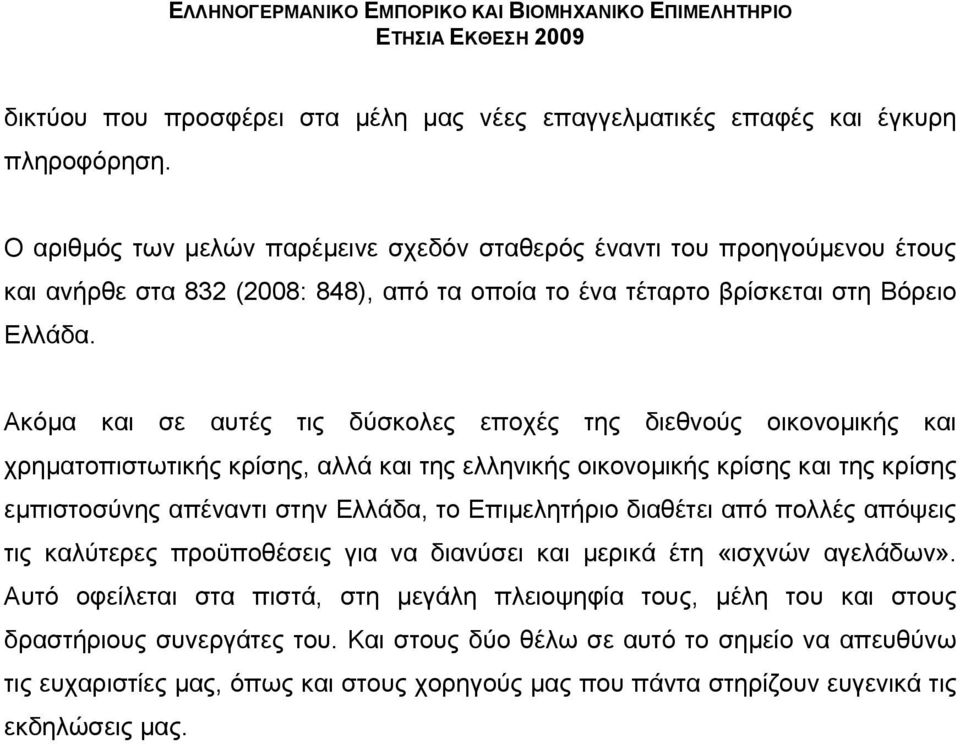 ΕΛΛΗΝΟΓΕΡΜΑΝΙΚΟ ΕΜΠΟΡΙΚΟ ΚΑΙ ΒΙΟΜΗΧΑΝΙΚΟ ΕΠΙΜΕΛΗΤΗΡΙΟ
ΕΤΗΣΙΑ ΕΚΘΕΣΗ 2009

δικτύου που προσφέρει στα μέλη μας νέες επαγγελματικές επαφές και έγκυρη πληροφόρηση.

Ο αριθμός των μελών παρέμεινε σχεδόν σταθερός έναντι του προηγούμενου έτους και ανήρθε στα 832 (2008: 848), από τα οποία το ένα τέταρτο βρίσκεται στη Βόρειο Ελλάδα.

Ακόμα και σε αυτές τις δύσκολες εποχές της διεθνούς οικονομικής και χρηματοπιστωτικής κρίσης, αλλά και της ελληνικής οικονομικής κρίσης και της κρίσης εμπιστοσύνης απέναντι στην Ελλάδα, το Επιμελητήριο διαθέτει από πολλές απόψεις τις καλύτερες προϋποθέσεις για να διανύσει και μερικά έτη «ισχνών αγελάδων». Αυτό οφείλεται στα πιστά, στη μεγάλη πλειοψηφία τους, μέλη του και στους δραστήριους συνεργάτες του. Και στους δύο θέλω σε αυτό το σημείο να απευθύνω τις ευχαριστίες μας, όπως και στους χορηγούς μας που πάντα στηρίζουν ευγενικά τις εκδηλώσεις μας.